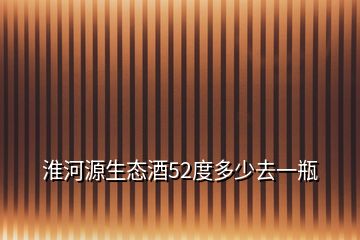 淮河源生态酒52度多少去一瓶